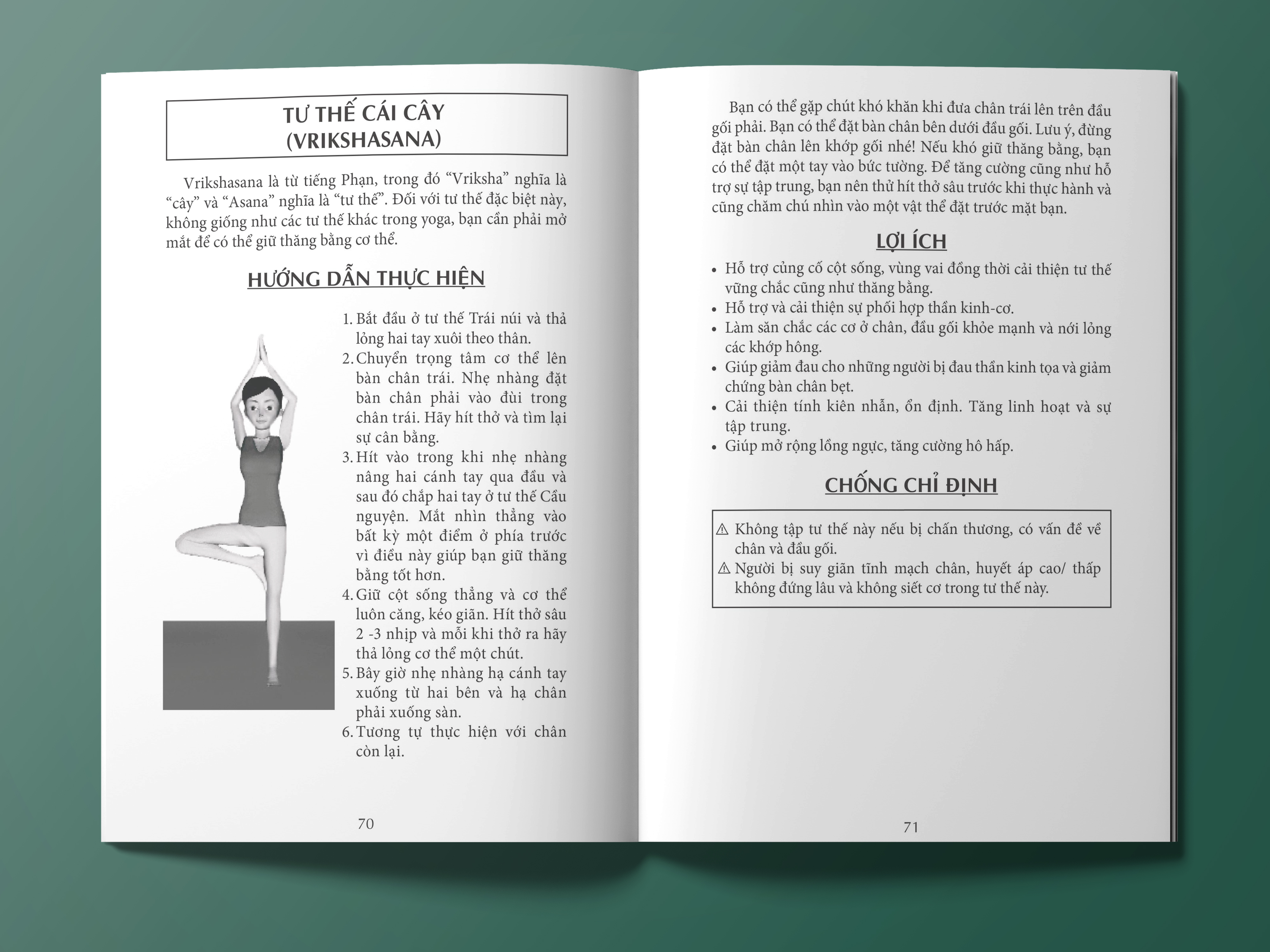 TƯ THẾ CÁI CÂY
(VRIKSHASANA)

Vrikshasana là từ tiếng Phạn, trong đó “Vriksha” nghĩa là “cây” và “Asana” nghĩa là “tư thế”. Đối với tư thế đặc biệt này, không giống như các tư thế khác trong yoga, bạn cần phải mở mắt để có thể giữ thăng bằng cơ thể.

HƯỚNG DẪN THỰC HIỆN

1. Bắt đầu ở tư thế Trái núi và thả lỏng hai tay xuôi theo thân.
2. Chuyển trọng tâm cơ thể lên bàn chân trái. Nhẹ nhàng đặt bàn chân phải vào đùi trong chân trái. Hãy hít thở và tìm lại sự cân bằng.
3. Hít vào trong khi nhẹ nhàng nâng hai cánh tay qua đầu và sau đó chắp hai tay ở tư thế Cầu nguyện. Mắt nhìn thẳng vào bất kỳ một điểm ở phía trước vì điều này giúp bạn giữ thăng bằng tốt hơn.
4. Giữ cột sống thẳng và cơ thể luôn căng, kéo giãn. Hít thở sâu 2 -3 nhịp và mỗi khi thở ra hãy thả lỏng cơ thể một chút.
5. Bây giờ nhẹ nhàng hạ cánh tay xuống từ hai bên và hạ chân phải xuống sàn.
6. Tương tự thực hiện với chân còn lại.

70

Bạn có thể gặp chút khó khăn khi đưa chân trái lên trên đầu gối phải. Bạn có thể đặt bàn chân bên dưới đầu gối. Lưu ý, đừng đặt bàn chân lên khớp gối nhé! Nếu khó giữ thăng bằng, bạn có thể đặt một tay vào bức tường. Để tăng cường cũng như hỗ trợ sự tập trung, bạn nên thử hít thở sâu trước khi thực hành và cũng chăm chú nhìn vào một vật thể đặt trước mặt bạn.

LỢI ÍCH

• Hỗ trợ củng cố cột sống, vùng vai đồng thời cải thiện tư thế vững chắc cũng như thăng bằng.
• Hỗ trợ và cải thiện sự phối hợp thần kinh-cơ.
• Làm săn chắc các cơ ở chân, đầu gối khỏe mạnh và nới lỏng các khớp hông.
• Giúp giảm đau cho những người bị đau thần kinh tọa và giảm chứng bàn chân bẹt.
• Cải thiện tính kiên nhẫn, ổn định. Tăng linh hoạt và sự tập trung.
• Giúp mở rộng lồng ngực, tăng cường hô hấp.

CHỐNG CHỈ ĐỊNH

⚠ Không tập tư thế này nếu bị chấn thương, có vấn đề về chân và đầu gối.
⚠ Người bị suy giãn tĩnh mạch chân, huyết áp cao/ thấp không đứng lâu và không siết cơ trong tư thế này.

71